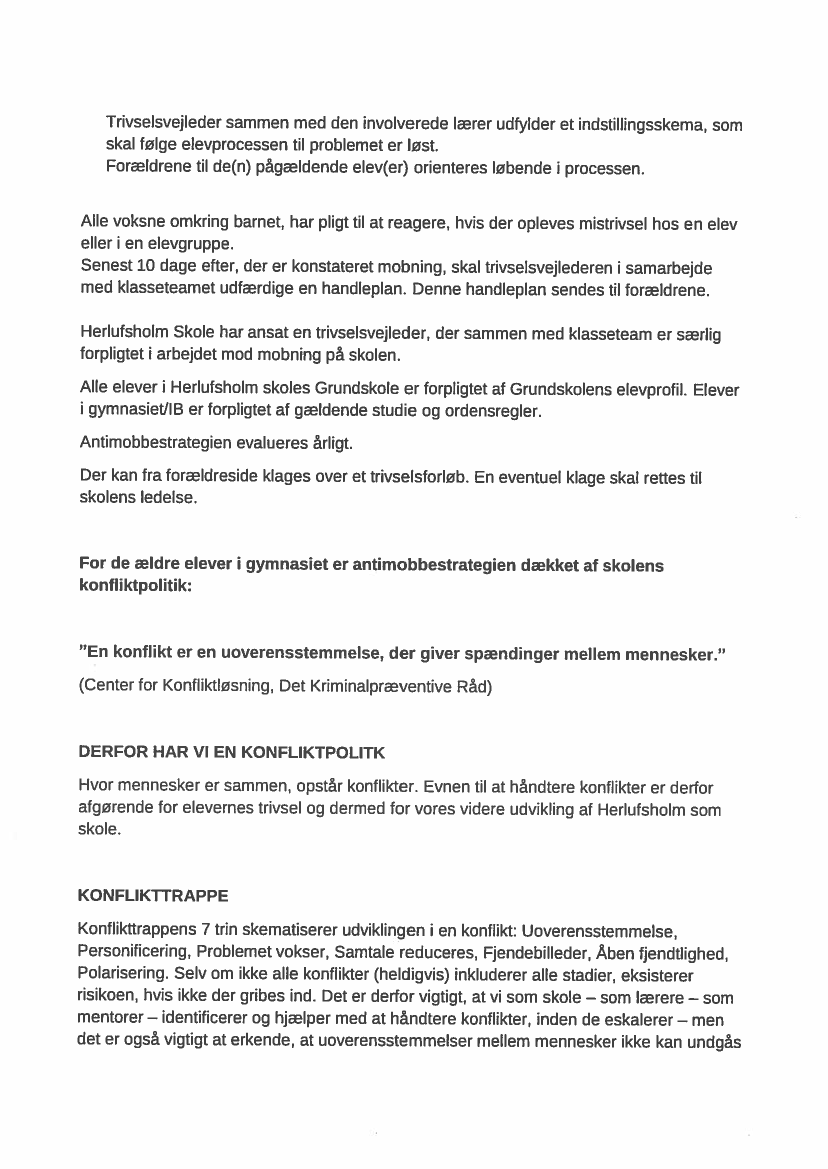 Trivselsvejleder sammen med den involverede lærer udfylder et indstillingsskema, som skal følge elevprocessen til problemet er løst.
Forældrene til de(n) pågældende elev(er) orienteres løbende i processen.

Alle voksne omkring barnet, har pligt til at reagere, hvis der opleves mistrivsel hos en elev eller i en elevgruppe.
Senest 10 dage efter, der er konstateret mobning, skal trivselsvejlederen i samarbejde med klasseteamet udfærdige en handleplan. Denne handleplan sendes til forældrene.

Herlufsholm Skole har ansat en trivselsvejleder, der sammen med klasseteam er særlig forpligtet i arbejdet mod mobning på skolen.

Alle elever i Herlufsholm skoles Grundskole er forpligtet af Grundskolens elevprofil. Elever i gymnasiet/IB er forpligtet af gældende studie og ordensregler.

Antimobbestrategien evalueres årligt.

Der kan fra forældreside klages over et trivselsforløb. En eventuel klage skal rettes til skolens ledelse.

For de ældre elever i gymnasiet er antimobbestrategien dækket af skolens konfliktpolitik:

"En konflikt er en uoverensstemmelse, der giver spændinger mellem mennesker."
(Center for Konfliktløsning, Det Kriminalpræventive Råd)

DERFOR HAR VI EN KONFLIKTPOLITK

Hvor mennesker er sammen, opstår konflikter. Evnen til at håndtere konflikter er derfor afgørende for elevernes trivsel og dermed for vores videre udvikling af Herlufsholm som skole.

KONFLIKTTRAPPE

Konflikttrappens 7 trin skematiserer udviklingen i en konflikt: Uoverensstemmelse, Personificering, Problemet vokser, Samtale reduceres, Fjendebilleder, Åben fjendtlighed, Polarisering. Selv om ikke alle konflikter (heldigvis) inkluderer alle stadier, eksisterer risikoen, hvis ikke der gribes ind. Det er derfor vigtigt, at vi som skole – som lærere – som mentorer – identificerer og hjælper med at håndtere konflikter, inden de eskalerer – men det er også vigtigt at erkende, at uoverensstemmelser mellem mennesker ikke kan undgås